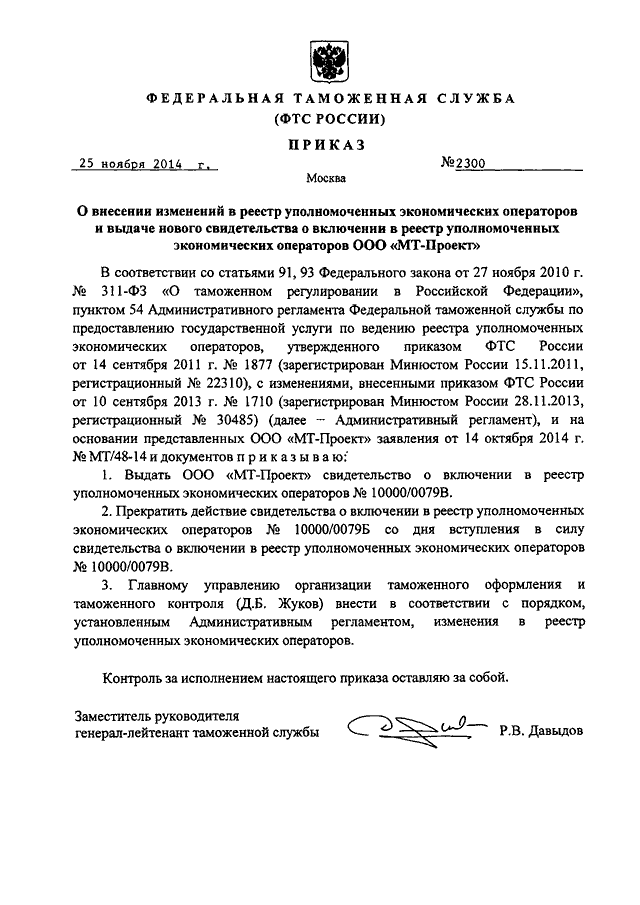 ФЕДЕРАЛЬНАЯ ТАМОЖЕННАЯ СЛУЖБА
(ФТС РОССИИ)

ПРИКАЗ

25 ноября 2014 г. №2300

Москва

О внесении изменений в реестр уполномоченных экономических операторов и выдаче нового свидетельства о включении в реестр уполномоченных экономических операторов ООО «МТ-Проект»

В соответствии со статьями 91, 93 Федерального закона от 27 ноября 2010 г. № 311-ФЗ «О таможенном регулировании в Российской Федерации», пунктом 54 Административного регламента Федеральной таможенной службы по предоставлению государственной услуги по ведению реестра уполномоченных экономических операторов, утвержденного приказом ФТС России от 14 сентября 2011 г. № 1877 (зарегистрирован Минюстом России 15.11.2011, регистрационный № 22310), с изменениями, внесенными приказом ФТС России от 10 сентября 2013 г. № 1710 (зарегистрирован Минюстом России 28.11.2013, регистрационный № 30485) (далее – Административный регламент), и на основании представленных ООО «МТ-Проект» заявления от 14 октября 2014 г. № МТ/48-14 и документов п р и к а з ы в а ю:

1. Выдать ООО «МТ-Проект» свидетельство о включении в реестр уполномоченных экономических операторов № 10000/0079В.

2. Прекратить действие свидетельства о включении в реестр уполномоченных экономических операторов № 10000/0079Б со дня вступления в силу свидетельства о включении в реестр уполномоченных экономических операторов № 10000/0079В.

3. Главному управлению организации таможенного оформления и таможенного контроля (Д.Б. Жуков) внести в соответствии с порядком, установленным Административным регламентом, изменения в реестр уполномоченных экономических операторов.

Контроль за исполнением настоящего приказа оставляю за собой.

Заместитель руководителя
генерал-лейтенант таможенной службы Р.В. Давыдов